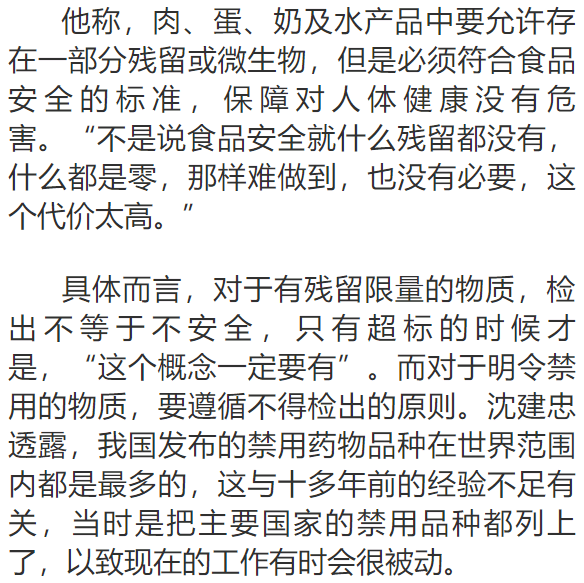 他称，肉、蛋、奶及水产品中要允许存在一部分残留或微生物，但是必须符合食品安全的标准，保障对人体健康没有危害。“不是说食品安全就什么残留都没有，什么都是零，那样难做到，也没有必要，这个代价太高。”

具体而言，对于有残留限量的物质，检出不等于不安全，只有超标的时候才是，“这个概念一定要有”。而对于明令禁用的物质，要遵循不得检出的原则。沈建忠透露，我国发布的禁用药物品种在世界范围内都是最多的，这与十多年前的经验不足有关，当时是把主要国家的禁用品种都列上了，以致现在的工作有时会很被动。